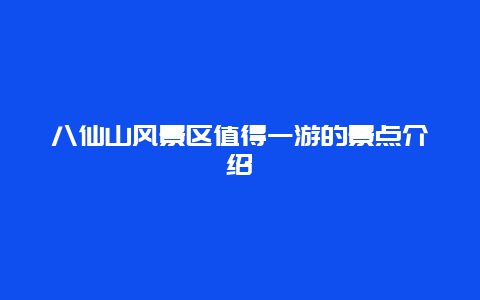 八仙山风景区值得一游的景点介绍